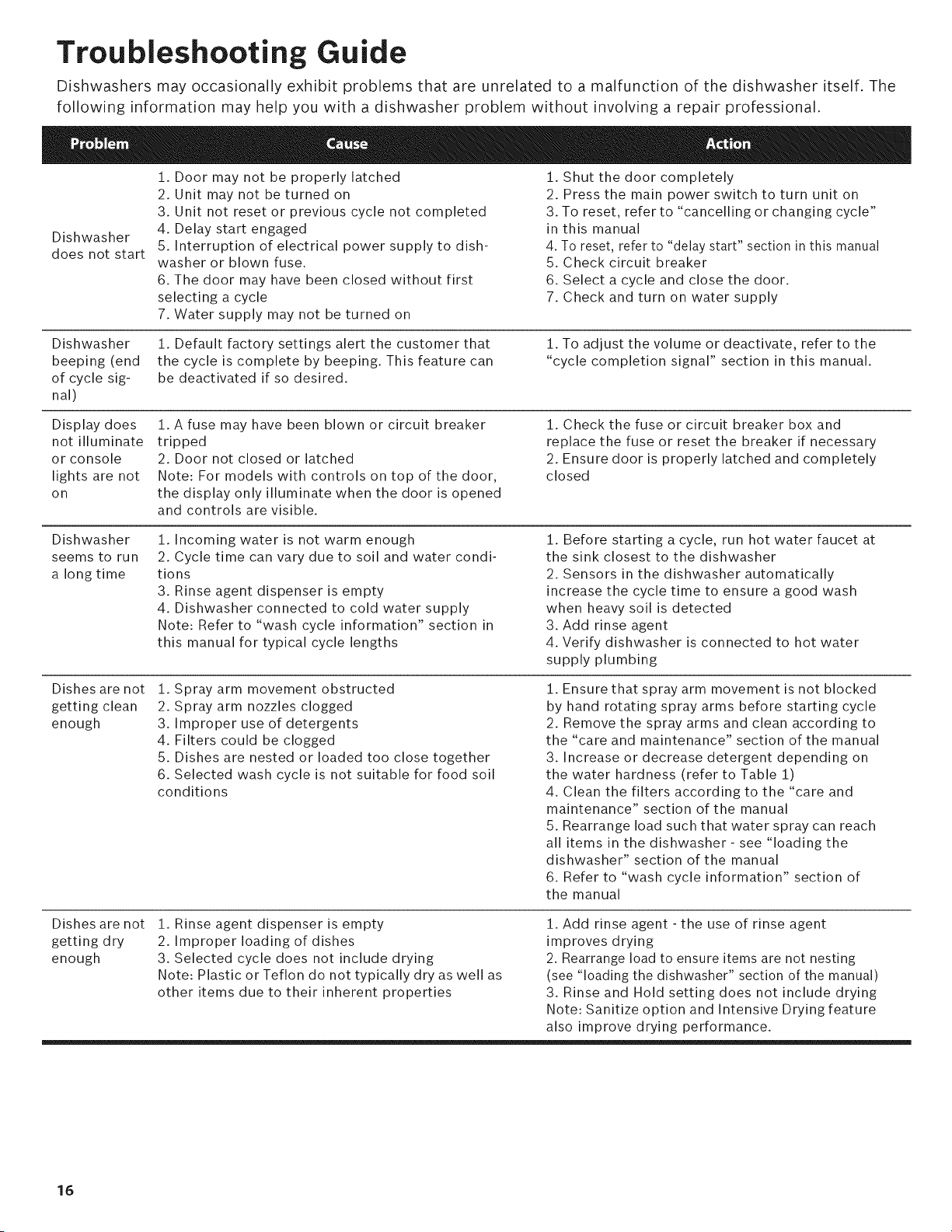 Troubleshooting Guide

Dishwashers may occasionally exhibit problems that are unrelated to a malfunction of the dishwasher itself. The following information may help you with a dishwasher problem without involving a repair professional.

| Problem | Cause | Action |
|---|---|---|
| Dishwasher does not start | 1. Door may not be properly latched 2. Unit may not be turned on 3. Unit not reset or previous cycle not completed 4. Delay start engaged 5. Interruption of electrical power supply to dishwasher or blown fuse. 6. The door may have been closed without first selecting a cycle 7. Water supply may not be turned on | 1. Shut the door completely 2. Press the main power switch to turn unit on 3. To reset, refer to "cancelling or changing cycle" in this manual 4. To reset, refer to "delay start" section in this manual 5. Check circuit breaker 6. Select a cycle and close the door. 7. Check and turn on water supply |
| Dishwasher beeping (end of cycle signal) | 1. Default factory settings alert the customer that the cycle is complete by beeping. This feature can be deactivated if so desired. | 1. To adjust the volume or deactivate, refer to the "cycle completion signal" section in this manual. |
| Display does not illuminate or console lights are not on | 1. A fuse may have been blown or circuit breaker tripped 2. Door not closed or latched Note: For models with controls on top of the door, the display only illuminate when the door is opened and controls are visible. | 1. Check the fuse or circuit breaker box and replace the fuse or reset the breaker if necessary 2. Ensure door is properly latched and completely closed |
| Dishwasher seems to run a long time | 1. Incoming water is not warm enough 2. Cycle time can vary due to soil and water conditions 3. Rinse agent dispenser is empty 4. Dishwasher connected to cold water supply Note: Refer to "wash cycle information" section in this manual for typical cycle lengths | 1. Before starting a cycle, run hot water faucet at the sink closest to the dishwasher 2. Sensors in the dishwasher automatically increase the cycle time to ensure a good wash when heavy soil is detected 3. Add rinse agent 4. Verify dishwasher is connected to hot water supply plumbing |
| Dishes are not getting clean enough | 1. Spray arm movement obstructed 2. Spray arm nozzles clogged 3. Improper use of detergents 4. Filters could be clogged 5. Dishes are nested or loaded too close together 6. Selected wash cycle is not suitable for food soil conditions | 1. Ensure that spray arm movement is not blocked by hand rotating spray arms before starting cycle 2. Remove the spray arms and clean according to the "care and maintenance" section of the manual 3. Increase or decrease detergent depending on the water hardness (refer to Table 1) 4. Clean the filters according to the "care and maintenance" section of the manual 5. Rearrange load such that water spray can reach all items in the dishwasher - see "loading the dishwasher" section of the manual 6. Refer to "wash cycle information" section of the manual |
| Dishes are not getting dry enough | 1. Rinse agent dispenser is empty 2. Improper loading of dishes 3. Selected cycle does not include drying Note: Plastic or Teflon do not typically dry as well as other items due to their inherent properties | 1. Add rinse agent - the use of rinse agent improves drying 2. Rearrange load to ensure items are not nesting (see "loading the dishwasher" section of the manual) 3. Rinse and Hold setting does not include drying Note: Sanitize option and Intensive Drying feature also improve drying performance. |

16